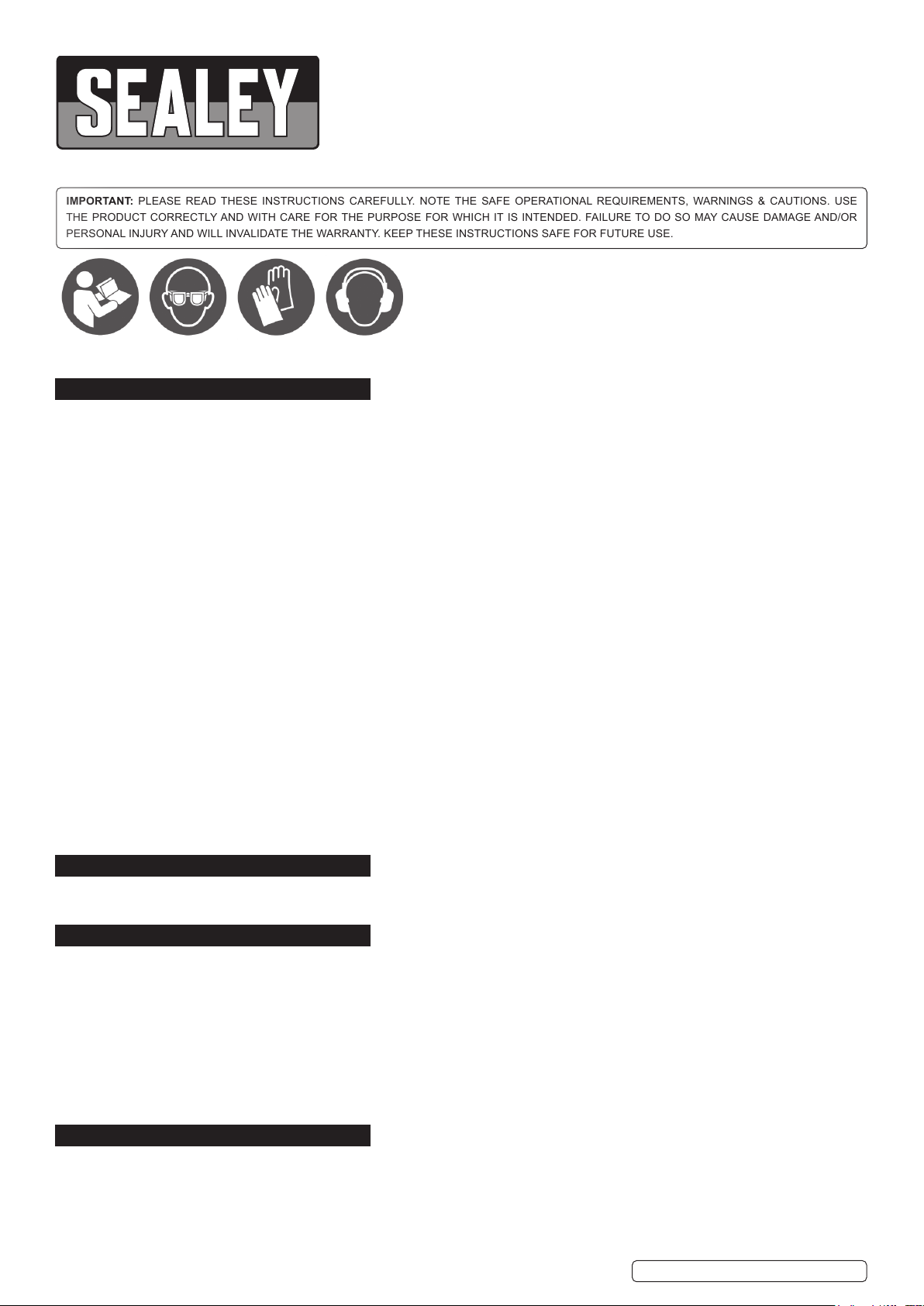 SEALEY

IMPORTANT: PLEASE READ THESE INSTRUCTIONS CAREFULLY. NOTE THE SAFE OPERATIONAL REQUIREMENTS, WARNINGS & CAUTIONS. USE THE PRODUCT CORRECTLY AND WITH CARE FOR THE PURPOSE FOR WHICH IT IS INTENDED. FAILURE TO DO SO MAY CAUSE DAMAGE AND/OR PERSONAL INJURY AND WILL INVALIDATE THE WARRANTY. KEEP THESE INSTRUCTIONS SAFE FOR FUTURE USE.